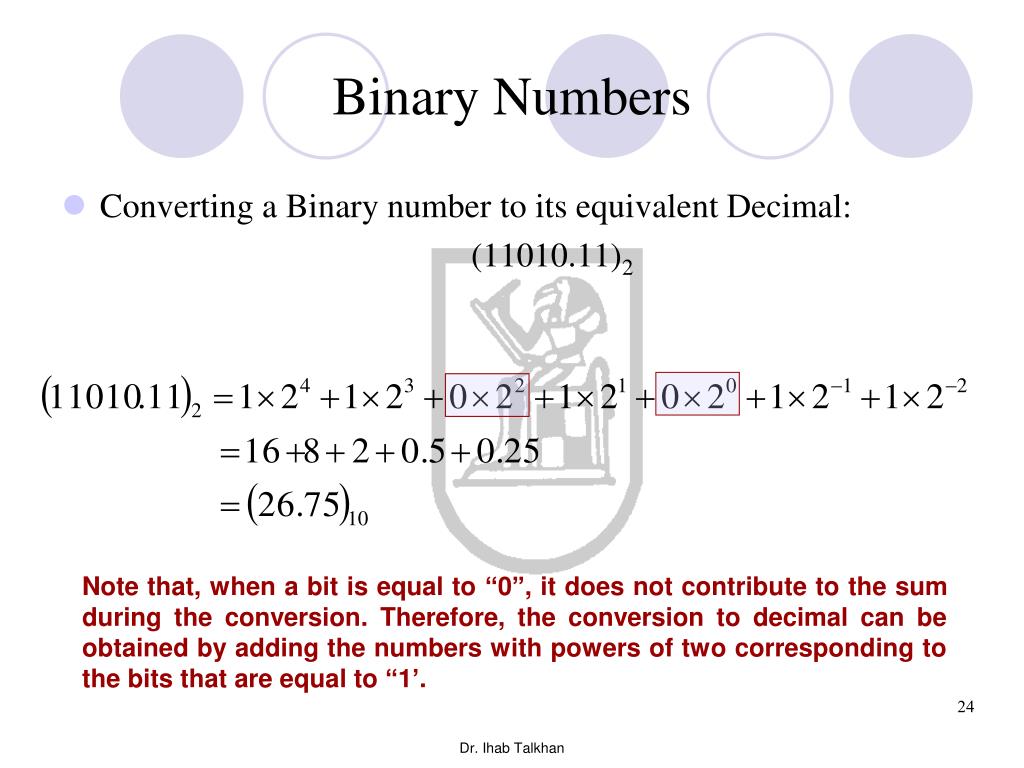 Binary Numbers

Converting a Binary number to its equivalent Decimal:

$(11010.11)_2$

$(11010.11)_2 = 1\times 2^4 + 1\times 2^3 + 0\times 2^2 + 1\times 2^1 + 0\times 2^0 + 1\times 2^{-1} + 1\times 2^{-2}$
$= 16 + 8 + 2 + 0.5 + 0.25$
$= (26.75)_{10}$

Note that, when a bit is equal to “0”, it does not contribute to the sum during the conversion. Therefore, the conversion to decimal can be obtained by adding the numbers with powers of two corresponding to the bits that are equal to “1’.

24

Dr. Ihab Talkhan